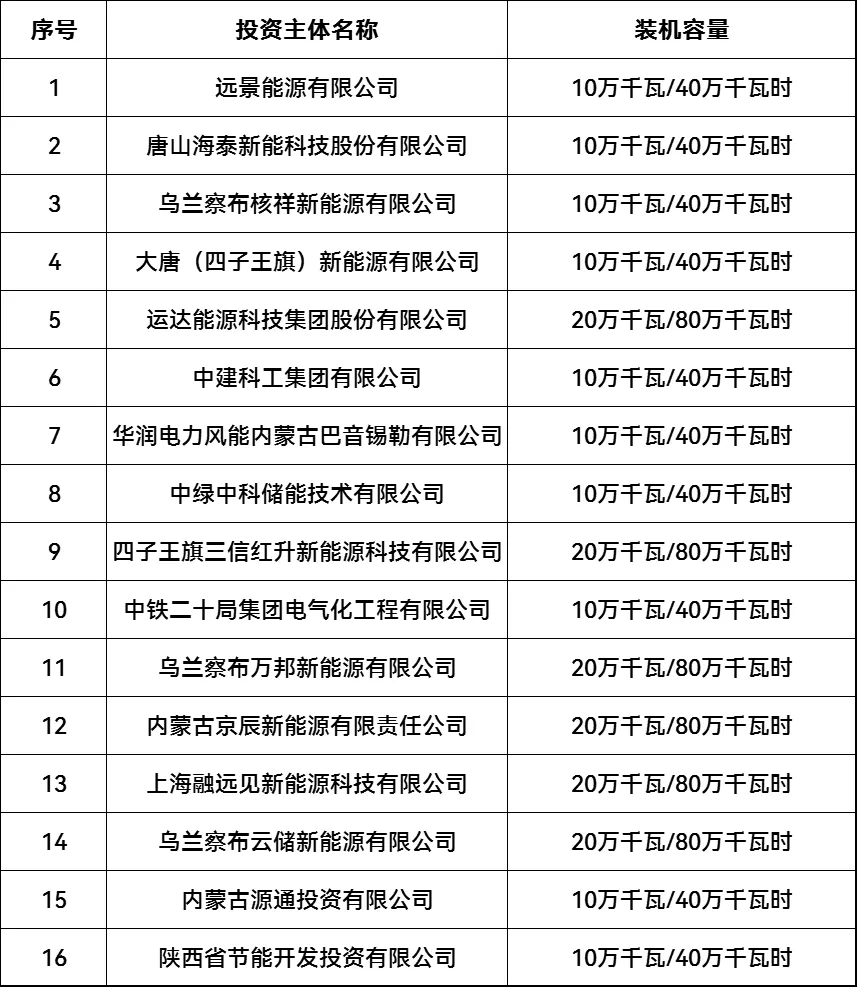 | 序号 | 投资主体名称 | 装机容量 |
|---|---|---|
| 1 | 远景能源有限公司 | 10万千瓦/40万千瓦时 |
| 2 | 唐山海泰新能科技股份有限公司 | 10万千瓦/40万千瓦时 |
| 3 | 乌兰察布核祥新能源有限公司 | 10万千瓦/40万千瓦时 |
| 4 | 大唐（四子王旗）新能源有限公司 | 10万千瓦/40万千瓦时 |
| 5 | 运达能源科技集团股份有限公司 | 20万千瓦/80万千瓦时 |
| 6 | 中建科工集团有限公司 | 10万千瓦/40万千瓦时 |
| 7 | 华润电力风能内蒙古巴音锡勒有限公司 | 10万千瓦/40万千瓦时 |
| 8 | 中绿中科储能技术有限公司 | 10万千瓦/40万千瓦时 |
| 9 | 四子王旗三信红升新能源科技有限公司 | 20万千瓦/80万千瓦时 |
| 10 | 中铁二十局集团电气化工程有限公司 | 10万千瓦/40万千瓦时 |
| 11 | 乌兰察布万邦新能源有限公司 | 20万千瓦/80万千瓦时 |
| 12 | 内蒙古京辰新能源有限责任公司 | 20万千瓦/80万千瓦时 |
| 13 | 上海融远见新能源科技有限公司 | 20万千瓦/80万千瓦时 |
| 14 | 乌兰察布云储新能源有限公司 | 20万千瓦/80万千瓦时 |
| 15 | 内蒙古源通投资有限公司 | 10万千瓦/40万千瓦时 |
| 16 | 陕西省节能开发投资有限公司 | 10万千瓦/40万千瓦时 |